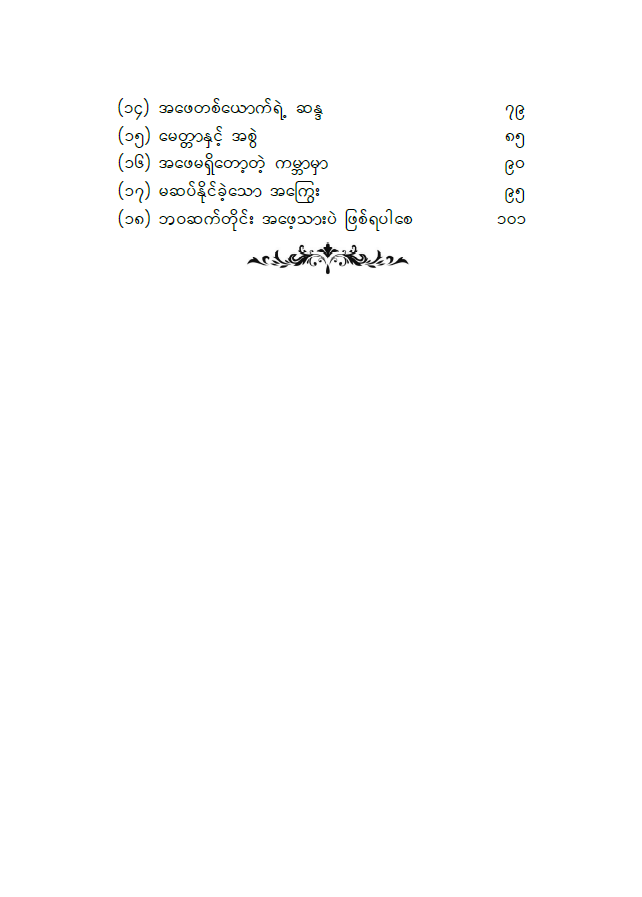 (၁၄) အဖေတစ်ယောက်ရဲ့ ဆန္ဒ ၇၉
(၁၅) မေတ္တာနှင့် အစွဲ ၈၅
(၁၆) အဖေမရှိတော့တဲ့ ကမ္ဘာမှာ ၉၀
(၁၇) မဆပ်နိုင်ခဲ့သော အကြွေး ၉၅
(၁၈) ဘဝဆက်တိုင်း အဖေ့သားပဲ ဖြစ်ရပါစေ ၁၀၁